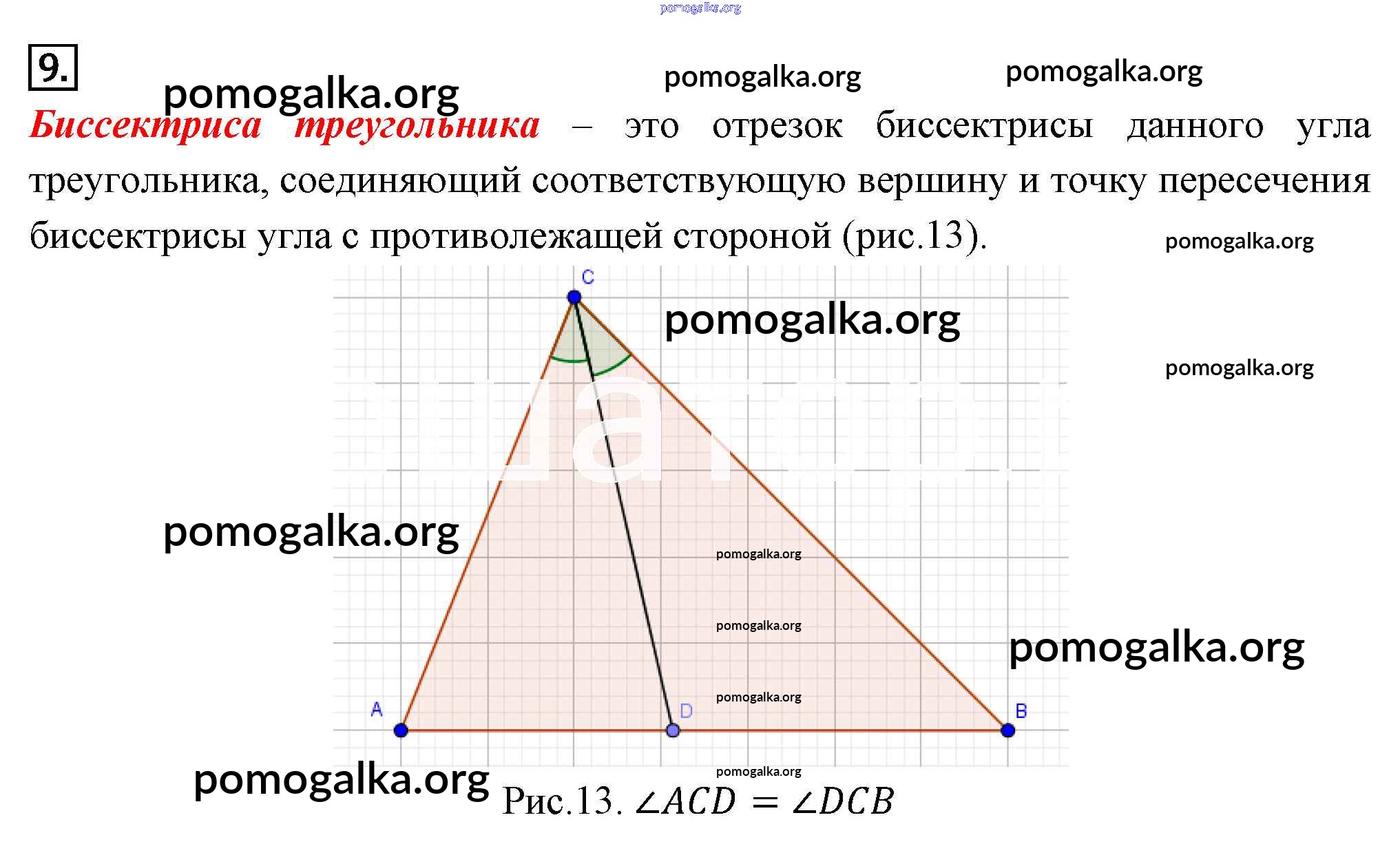 pomogalka.org

9.

pomogalka.org pomogalka.org pomogalka.org

Биссектриса треугольника – это отрезок биссектрисы данного угла треугольника, соединяющий соответствующую вершину и точку пересечения биссектрисы угла с противолежащей стороной (рис.13).

pomogalka.org

C

pomogalka.org

pomogalka.org

pomogalka.org

pomogalka.org

pomogalka.org

pomogalka.org

pomogalka.org

A

D

B

pomogalka.org

pomogalka.org

Рис.13. $\angle ACD = \angle DCB$